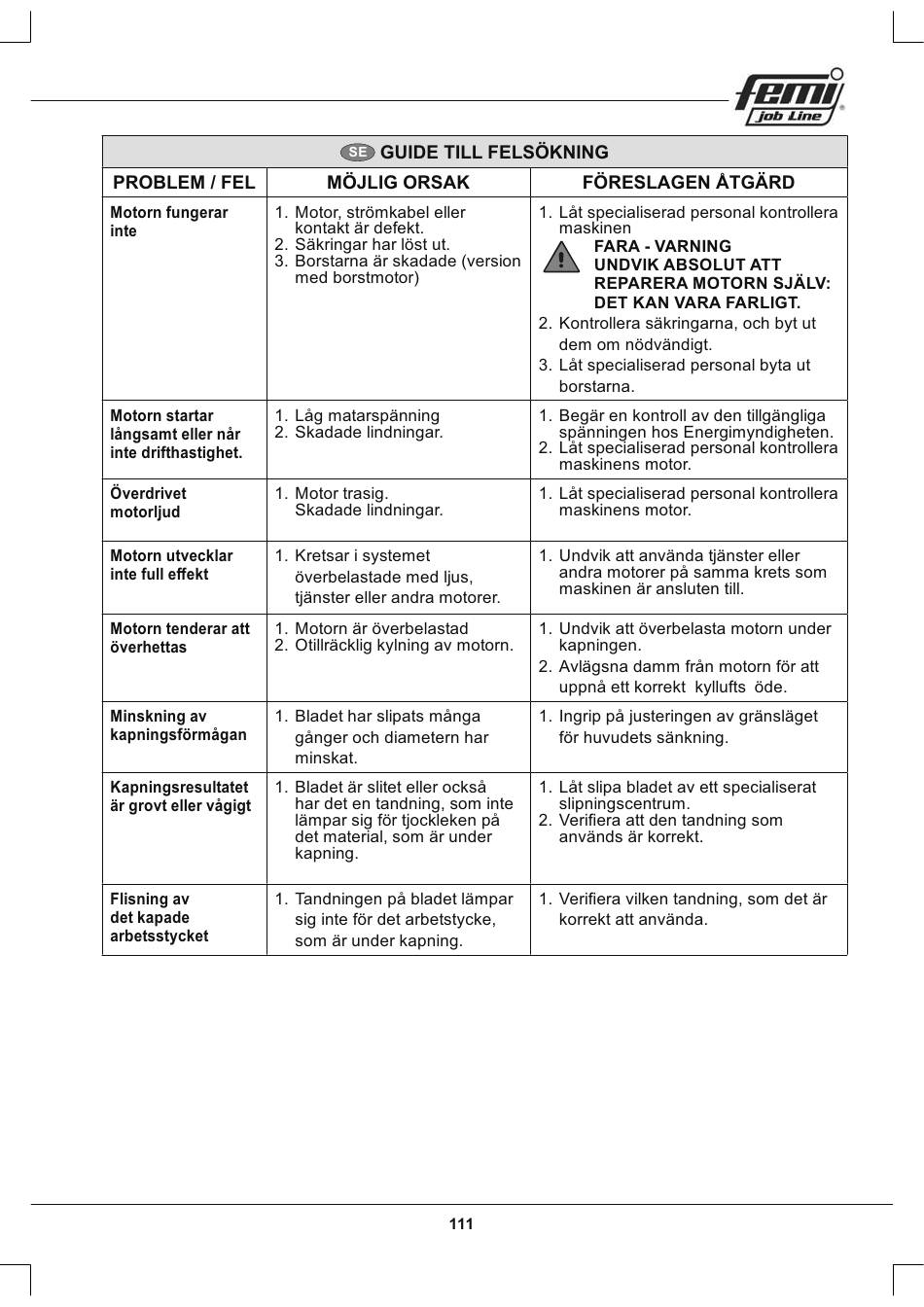 femi job Line

SE GUIDE TILL FELSÖKNING

| PROBLEM / FEL | MÖJLIG ORSAK | FÖRESLAGEN ÅTGÄRD |
|---|---|---|
| Motorn fungerar inte | 1. Motor, strömkabel eller kontakt är defekt. 2. Säkringar har löst ut. 3. Borstarna är skadade (version med borstmotor) | 1. Låt specialiserad personal kontrollera maskinen FARA - VARNING UNDVIK ABSOLUT ATT REPARERA MOTORN SJÄLV: DET KAN VARA FARLIGT. 2. Kontrollera säkringarna, och byt ut dem om nödvändigt. 3. Låt specialiserad personal byta ut borstarna. |
| Motorn startar långsamt eller når inte drifthastighet. | 1. Låg matarspänning 2. Skadade lindningar. | 1. Begär en kontroll av den tillgängliga spänningen hos Energimyndigheten. 2. Låt specialiserad personal kontrollera maskinens motor. |
| Överdrivet motorljud | 1. Motor trasig. Skadade lindningar. | 1. Låt specialiserad personal kontrollera maskinens motor. |
| Motorn utvecklar inte full effekt | 1. Kretsar i systemet överbelastade med ljus, tjänster eller andra motorer. | 1. Undvik att använda tjänster eller andra motorer på samma krets som maskinen är ansluten till. |
| Motorn tenderar att överhettas | 1. Motorn är överbelastad 2. Otillräcklig kylning av motorn. | 1. Undvik att överbelasta motorn under kapningen. 2. Avlägsna damm från motorn för att uppnå ett korrekt kyllufts öde. |
| Minskning av kapningsförmågan | 1. Bladet har slipats många gånger och diametern har minskat. | 1. Ingrip på justeringen av gränsläget för huvudets sänkning. |
| Kapningsresultatet är grovt eller vågigt | 1. Bladet är slitet eller också har det en tandning, som inte lämpar sig för tjockleken på det material, som är under kapning. | 1. Låt slipa bladet av ett specialiserat slipningscentrum. 2. Verifiera att den tandning som används är korrekt. |
| Flisning av det kapade arbetsstycket | 1. Tandningen på bladet lämpar sig inte för det arbetstycke, som är under kapning. | 1. Verifiera vilken tandning, som det är korrekt att använda. |

111